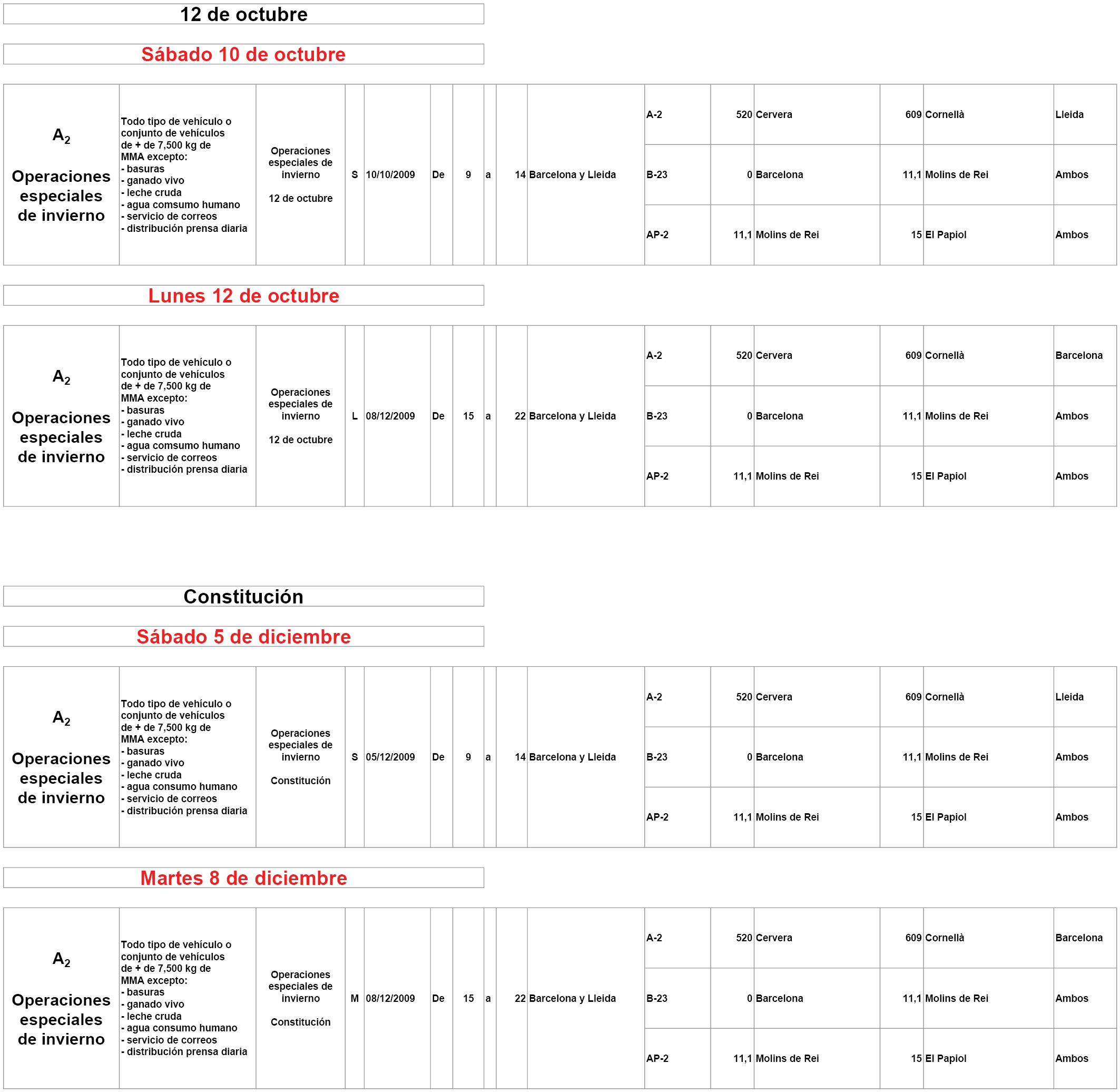 12 de octubre

Sábado 10 de octubre

| $A_2$ Operaciones especiales de invierno | Todo tipo de vehículo o conjunto de vehículos de + de 7,500 kg de MMA excepto: - basuras - ganado vivo - leche cruda - agua comsumo humano - servicio de correos - distribución prensa diaria | Operaciones especiales de invierno 12 de octubre | S | 10/10/2009 | De | 9 | a | 14 | Barcelona y Lleida | A-2 | 520 | Cervera | 609 | Cornellà | Lleida |
|---|---|---|---|---|---|---|---|---|---|---|---|---|---|---|---|
| | | | | | | | | | | B-23 | 0 | Barcelona | 11,1 | Molins de Rei | Ambos |
| | | | | | | | | | | AP-2 | 11,1 | Molins de Rei | 15 | El Papiol | Ambos |

Lunes 12 de octubre

| $A_2$ Operaciones especiales de invierno | Todo tipo de vehículo o conjunto de vehículos de + de 7,500 kg de MMA excepto: - basuras - ganado vivo - leche cruda - agua comsumo humano - servicio de correos - distribución prensa diaria | Operaciones especiales de invierno 12 de octubre | L | 08/12/2009 | De | 15 | a | 22 | Barcelona y Lleida | A-2 | 520 | Cervera | 609 | Cornellà | Barcelona |
|---|---|---|---|---|---|---|---|---|---|---|---|---|---|---|---|
| | | | | | | | | | | B-23 | 0 | Barcelona | 11,1 | Molins de Rei | Ambos |
| | | | | | | | | | | AP-2 | 11,1 | Molins de Rei | 15 | El Papiol | Ambos |

Constitución

Sábado 5 de diciembre

| $A_2$ Operaciones especiales de invierno | Todo tipo de vehículo o conjunto de vehículos de + de 7,500 kg de MMA excepto: - basuras - ganado vivo - leche cruda - agua consumo humano - servicio de correos - distribución prensa diaria | Operaciones especiales de invierno Constitución | S | 05/12/2009 | De | 9 | a | 14 | Barcelona y Lleida | A-2 | 520 | Cervera | 609 | Cornellà | Lleida |
|---|---|---|---|---|---|---|---|---|---|---|---|---|---|---|---|
| | | | | | | | | | | B-23 | 0 | Barcelona | 11,1 | Molins de Rei | Ambos |
| | | | | | | | | | | AP-2 | 11,1 | Molins de Rei | 15 | El Papiol | Ambos |

Martes 8 de diciembre

| $A_2$ Operaciones especiales de invierno | Todo tipo de vehículo o conjunto de vehículos de + de 7,500 kg de MMA excepto: - basuras - ganado vivo - leche cruda - agua consumo humano - servicio de correos - distribución prensa diaria | Operaciones especiales de invierno Constitución | M | 08/12/2009 | De | 15 | a | 22 | Barcelona y Lleida | A-2 | 520 | Cervera | 609 | Cornellà | Barcelona |
|---|---|---|---|---|---|---|---|---|---|---|---|---|---|---|---|
| | | | | | | | | | | B-23 | 0 | Barcelona | 11,1 | Molins de Rei | Ambos |
| | | | | | | | | | | AP-2 | 11,1 | Molins de Rei | 15 | El Papiol | Ambos |